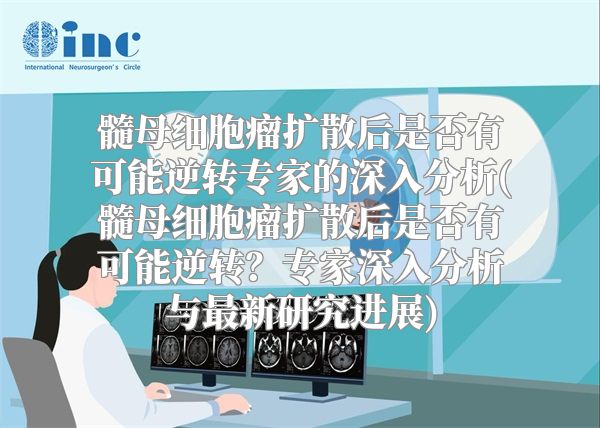 inc
International Neurosurgeon's Circle

髓母细胞瘤扩散后是否有可能逆转专家的深入分析(髓母细胞瘤扩散后是否有可能逆转？专家深入分析与最新研究进展)